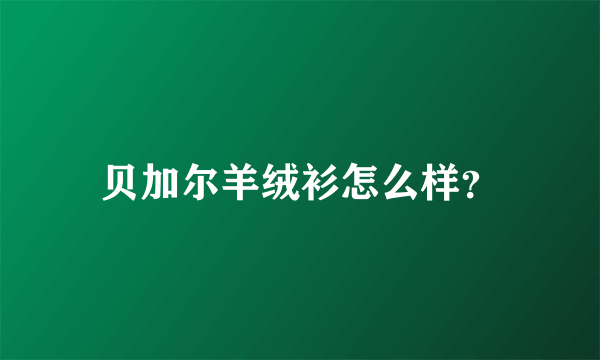 贝加尔羊绒衫怎么样?